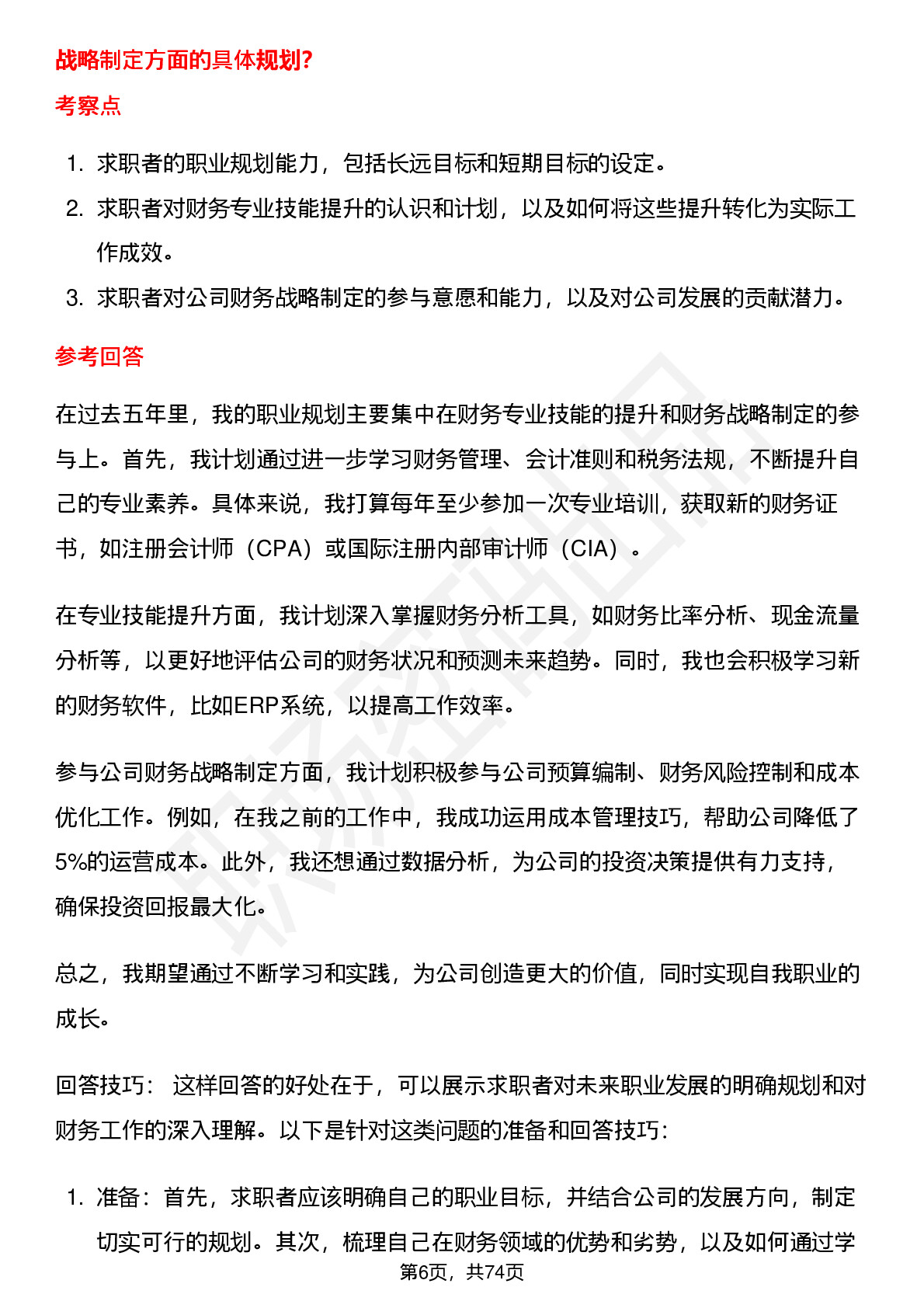 战略制定方面的具体规划?

考察点

1. 求职者的职业规划能力，包括长远目标和短期目标的设定。
2. 求职者对财务专业技能提升的认识和计划，以及如何将这些提升转化为实际工作成效。
3. 求职者对公司财务战略制定的参与意愿和能力，以及对公司发展的贡献潜力。

参考回答

在过去五年里，我的职业规划主要集中在财务专业技能的提升和财务战略制定的参与上。首先，我计划通过进一步学习财务管理、会计准则和税务法规，不断提升自己的专业素养。具体来说，我打算每年至少参加一次专业培训，获取新的财务证书，如注册会计师（CPA）或国际注册内部审计师（CIA）。

在专业技能提升方面，我计划深入掌握财务分析工具，如财务比率分析、现金流量分析等，以更好地评估公司的财务状况和预测未来趋势。同时，我也会积极学习新的财务软件，比如ERP系统，以提高工作效率。

参与公司财务战略制定方面，我计划积极参与公司预算编制、财务风险控制和成本优化工作。例如，在我之前的工作中，我成功运用成本管理技巧，帮助公司降低了5%的运营成本。此外，我还想通过数据分析，为公司的投资决策提供有力支持，确保投资回报最大化。

总之，我期望通过不断学习和实践，为公司创造更大的价值，同时实现自我职业的成长。

回答技巧： 这样回答的好处在于，可以展示求职者对未来职业发展的明确规划和对财务工作的深入理解。以下是针对这类问题的准备和回答技巧：

1. 准备：首先，求职者应该明确自己的职业目标，并结合公司的发展方向，制定切实可行的规划。其次，梳理自己在财务领域的优势和劣势，以及如何通过学

第6页，共74页